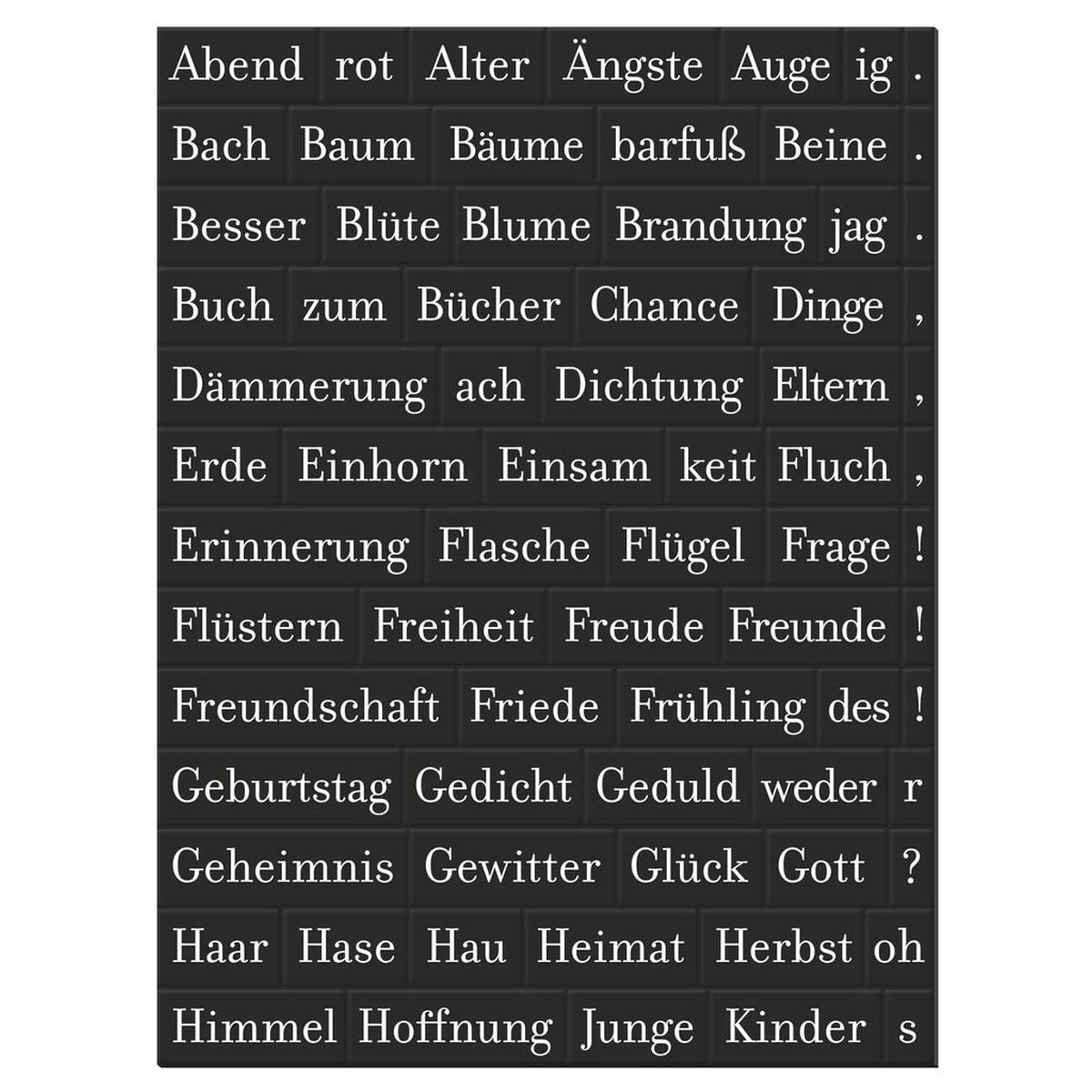 Abend rot Alter Ängste Auge ig .
Bach Baum Bäume barfuß Beine .
Besser Blüte Blume Brandung jag .
Buch zum Bücher Chance Dinge ,
Dämmerung ach Dichtung Eltern ,
Erde Einhorn Einsam keit Fluch ,
Erinnerung Flasche Flügel Frage !
Flüstern Freiheit Freude Freunde !
Freundschaft Friede Frühling des !
Geburtstag Gedicht Geduld weder r
Geheimnis Gewitter Glück Gott ?
Haar Hase Hau Heimat Herbst oh
Himmel Hoffnung Junge Kinder s